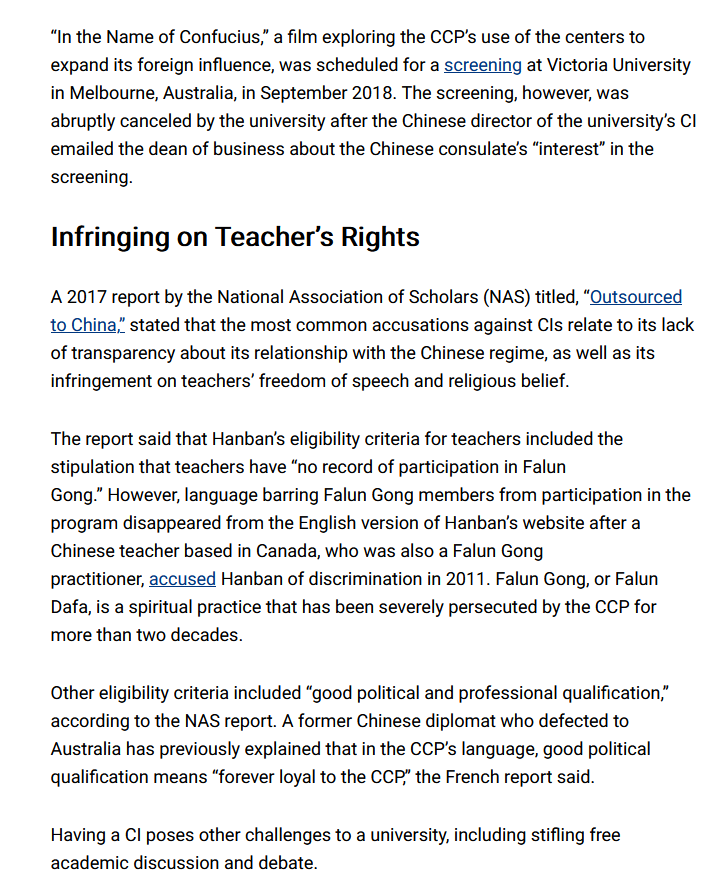 “In the Name of Confucius,” a film exploring the CCP’s use of the centers to expand its foreign influence, was scheduled for a screening at Victoria University in Melbourne, Australia, in September 2018. The screening, however, was abruptly canceled by the university after the Chinese director of the university’s CI emailed the dean of business about the Chinese consulate’s “interest” in the screening.

Infringing on Teacher’s Rights

A 2017 report by the National Association of Scholars (NAS) titled, “Outsourced to China,” stated that the most common accusations against CIs relate to its lack of transparency about its relationship with the Chinese regime, as well as its infringement on teachers’ freedom of speech and religious belief.

The report said that Hanban’s eligibility criteria for teachers included the stipulation that teachers have “no record of participation in Falun Gong.” However, language barring Falun Gong members from participation in the program disappeared from the English version of Hanban’s website after a Chinese teacher based in Canada, who was also a Falun Gong practitioner, accused Hanban of discrimination in 2011. Falun Gong, or Falun Dafa, is a spiritual practice that has been severely persecuted by the CCP for more than two decades.

Other eligibility criteria included “good political and professional qualification,” according to the NAS report. A former Chinese diplomat who defected to Australia has previously explained that in the CCP’s language, good political qualification means “forever loyal to the CCP,” the French report said.

Having a CI poses other challenges to a university, including stifling free academic discussion and debate.